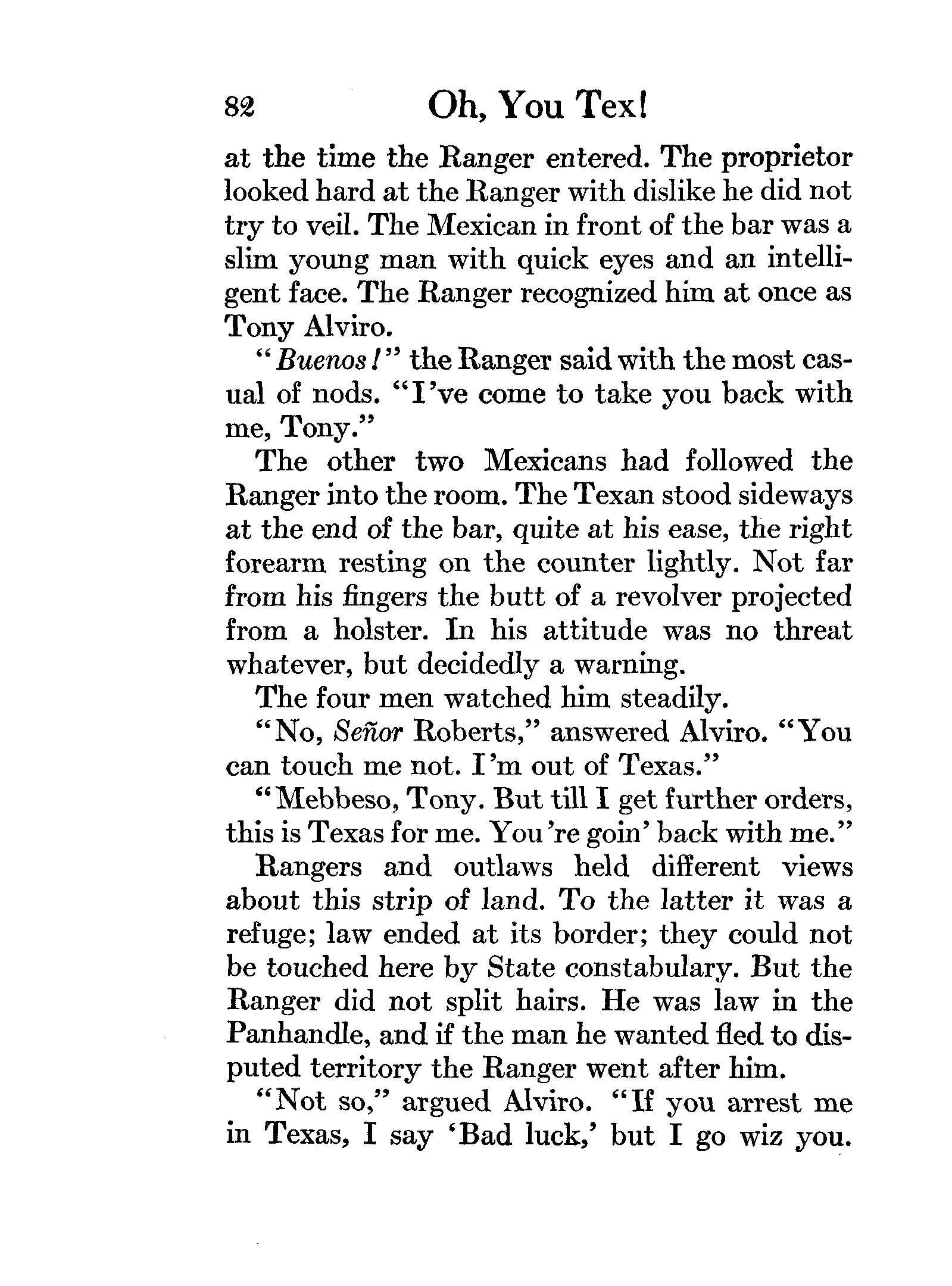 82 Oh, You Tex!

at the time the Ranger entered. The proprietor looked hard at the Ranger with dislike he did not try to veil. The Mexican in front of the bar was a slim young man with quick eyes and an intelligent face. The Ranger recognized him at once as Tony Alviro.

"Buenos!" the Ranger said with the most casual of nods. "I've come to take you back with me, Tony."

The other two Mexicans had followed the Ranger into the room. The Texan stood sideways at the end of the bar, quite at his ease, the right forearm resting on the counter lightly. Not far from his fingers the butt of a revolver projected from a holster. In his attitude was no threat whatever, but decidedly a warning.

The four men watched him steadily.

"No, Señor Roberts," answered Alviro. "You can touch me not. I'm out of Texas."

"Mebbeso, Tony. But till I get further orders, this is Texas for me. You're goin' back with me."

Rangers and outlaws held different views about this strip of land. To the latter it was a refuge; law ended at its border; they could not be touched here by State constabulary. But the Ranger did not split hairs. He was law in the Panhandle, and if the man he wanted fled to disputed territory the Ranger went after him.

"Not so," argued Alviro. "If you arrest me in Texas, I say 'Bad luck,' but I go wiz you.